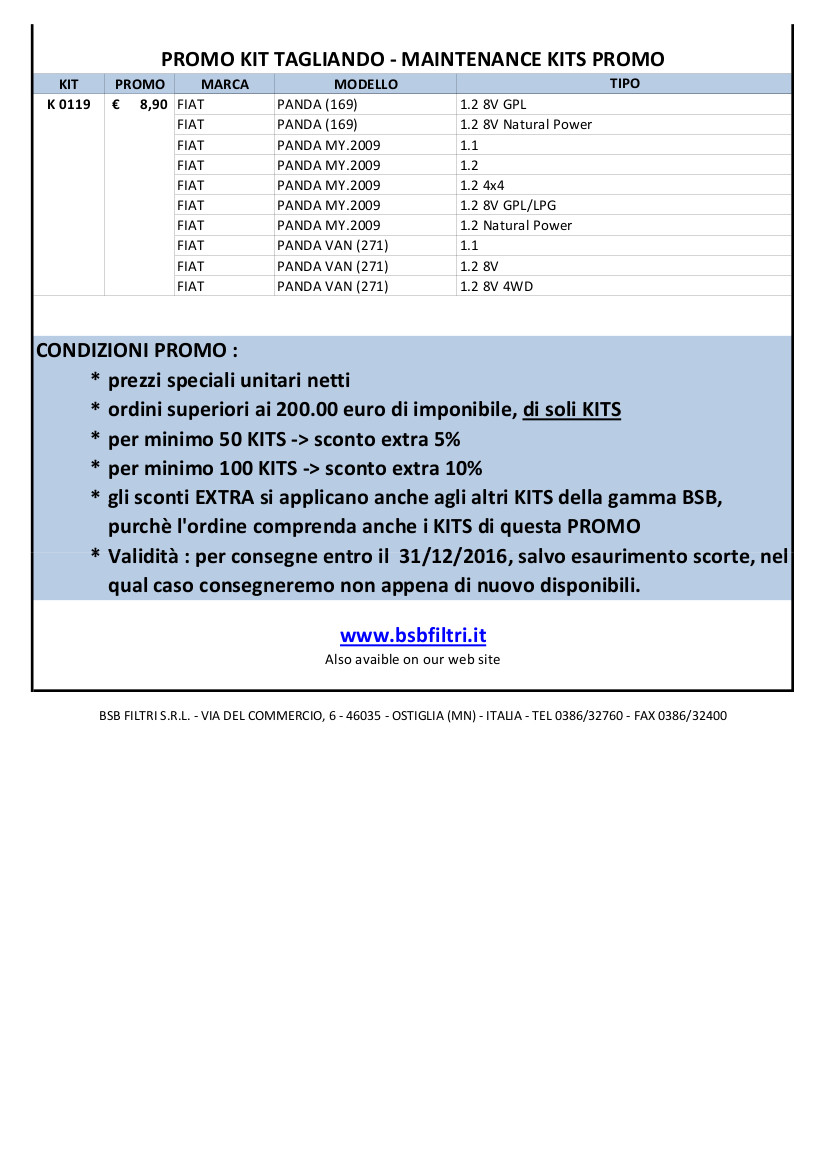 PROMO KIT TAGLIANDO - MAINTENANCE KITS PROMO

| KIT | PROMO | MARCA | MODELLO | TIPO |
|---|---|---|---|---|
| K 0119 | € 8,90 | FIAT | PANDA (169) | 1.2 8V GPL |
| | | FIAT | PANDA (169) | 1.2 8V Natural Power |
| | | FIAT | PANDA MY.2009 | 1.1 |
| | | FIAT | PANDA MY.2009 | 1.2 |
| | | FIAT | PANDA MY.2009 | 1.2 4x4 |
| | | FIAT | PANDA MY.2009 | 1.2 8V GPL/LPG |
| | | FIAT | PANDA MY.2009 | 1.2 Natural Power |
| | | FIAT | PANDA VAN (271) | 1.1 |
| | | FIAT | PANDA VAN (271) | 1.2 8V |
| | | FIAT | PANDA VAN (271) | 1.2 8V 4WD |

CONDIZIONI PROMO :
* prezzi speciali unitari netti
* ordini superiori ai 200.00 euro di imponibile, di soli KITS
* per minimo 50 KITS -> sconto extra 5%
* per minimo 100 KITS -> sconto extra 10%
* gli sconti EXTRA si applicano anche agli altri KITS della gamma BSB, purchè l'ordine comprenda anche i KITS di questa PROMO
* Validità : per consegne entro il 31/12/2016, salvo esaurimento scorte, nel qual caso consegneremo non appena di nuovo disponibili.

www.bsbfiltri.it
Also avaible on our web site

BSB FILTRI S.R.L. - VIA DEL COMMERCIO, 6 - 46035 - OSTIGLIA (MN) - ITALIA - TEL 0386/32760 - FAX 0386/32400